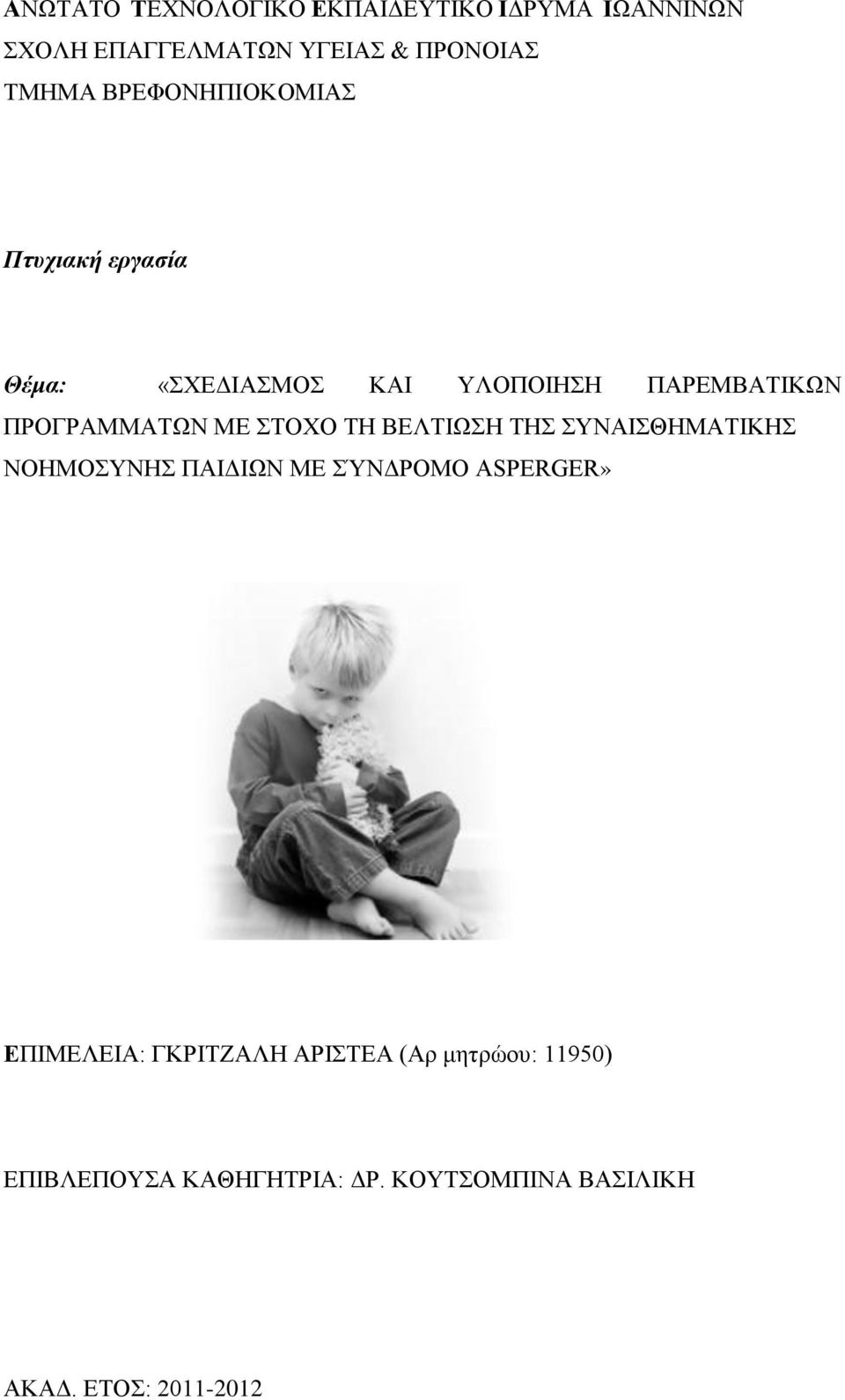 ΑΝΩΤΑΤΟ ΤΕΧΝΟΛΟΓΙΚΟ ΕΚΠΑΙΔΕΥΤΙΚΟ ΙΔΡΥΜΑ ΙΩΑΝΝΙΝΩΝ
ΣΧΟΛΗ ΕΠΑΓΓΕΛΜΑΤΩΝ ΥΓΕΙΑΣ & ΠΡΟΝΟΙΑΣ
ΤΜΗΜΑ ΒΡΕΦΟΝΗΠΙΟΚΟΜΙΑΣ

Πτυχιακή εργασία

Θέμα: «ΣΧΕΔΙΑΣΜΟΣ ΚΑΙ ΥΛΟΠΟΙΗΣΗ ΠΑΡΕΜΒΑΤΙΚΩΝ ΠΡΟΓΡΑΜΜΑΤΩΝ ΜΕ ΣΤΟΧΟ ΤΗ ΒΕΛΤΙΩΣΗ ΤΗΣ ΣΥΝΑΙΣΘΗΜΑΤΙΚΗΣ ΝΟΗΜΟΣΥΝΗΣ ΠΑΙΔΙΩΝ ΜΕ ΣΥΝΔΡΟΜΟ ASPERGER»

ΕΠΙΜΕΛΕΙΑ: ΓΚΡΙΤΖΑΛΗ ΑΡΙΣΤΕΑ (Αρ μητρώου: 11950)

ΕΠΙΒΛΕΠΟΥΣΑ ΚΑΘΗΓΗΤΡΙΑ: ΔΡ. ΚΟΥΤΣΟΜΠΙΝΑ ΒΑΣΙΛΙΚΗ

ΑΚΑΔ. ΕΤΟΣ: 2011-2012